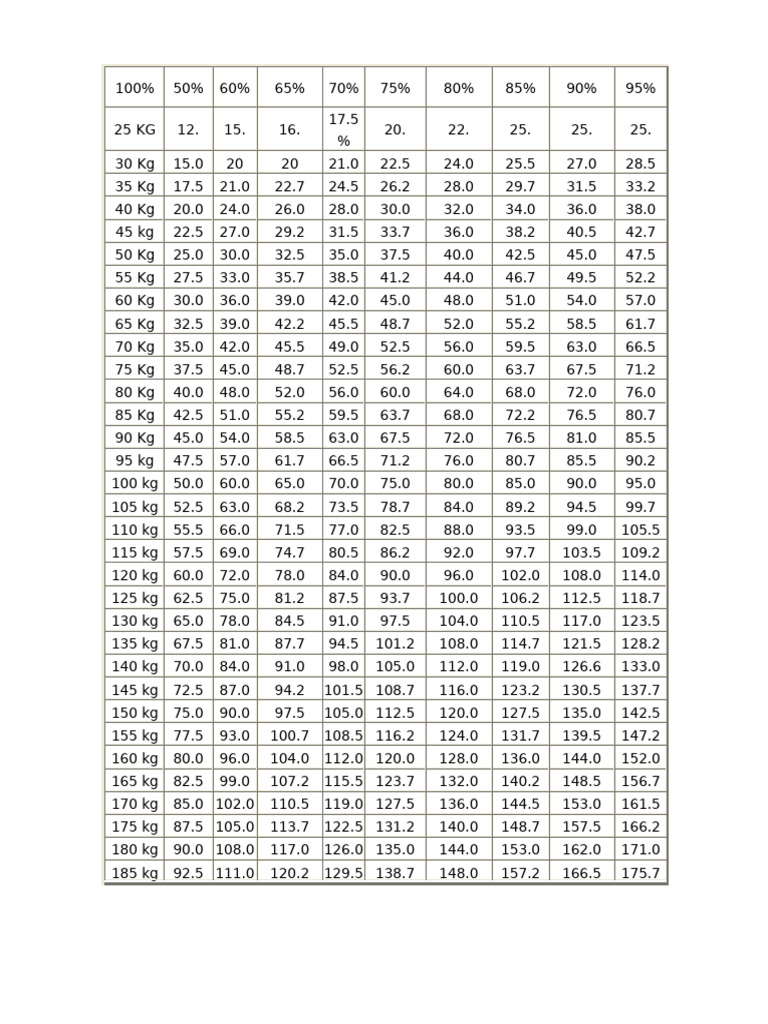 | 100% | 50% | 60% | 65% | 70% | 75% | 80% | 85% | 90% | 95% |
|---|---|---|---|---|---|---|---|---|---|
| 25 KG | 12. | 15. | 16. | 17.5 % | 20. | 22. | 25. | 25. | 25. |
| 30 Kg | 15.0 | 20 | 20 | 21.0 | 22.5 | 24.0 | 25.5 | 27.0 | 28.5 |
| 35 Kg | 17.5 | 21.0 | 22.7 | 24.5 | 26.2 | 28.0 | 29.7 | 31.5 | 33.2 |
| 40 Kg | 20.0 | 24.0 | 26.0 | 28.0 | 30.0 | 32.0 | 34.0 | 36.0 | 38.0 |
| 45 kg | 22.5 | 27.0 | 29.2 | 31.5 | 33.7 | 36.0 | 38.2 | 40.5 | 42.7 |
| 50 Kg | 25.0 | 30.0 | 32.5 | 35.0 | 37.5 | 40.0 | 42.5 | 45.0 | 47.5 |
| 55 Kg | 27.5 | 33.0 | 35.7 | 38.5 | 41.2 | 44.0 | 46.7 | 49.5 | 52.2 |
| 60 Kg | 30.0 | 36.0 | 39.0 | 42.0 | 45.0 | 48.0 | 51.0 | 54.0 | 57.0 |
| 65 Kg | 32.5 | 39.0 | 42.2 | 45.5 | 48.7 | 52.0 | 55.2 | 58.5 | 61.7 |
| 70 Kg | 35.0 | 42.0 | 45.5 | 49.0 | 52.5 | 56.0 | 59.5 | 63.0 | 66.5 |
| 75 Kg | 37.5 | 45.0 | 48.7 | 52.5 | 56.2 | 60.0 | 63.7 | 67.5 | 71.2 |
| 80 Kg | 40.0 | 48.0 | 52.0 | 56.0 | 60.0 | 64.0 | 68.0 | 72.0 | 76.0 |
| 85 Kg | 42.5 | 51.0 | 55.2 | 59.5 | 63.7 | 68.0 | 72.2 | 76.5 | 80.7 |
| 90 Kg | 45.0 | 54.0 | 58.5 | 63.0 | 67.5 | 72.0 | 76.5 | 81.0 | 85.5 |
| 95 kg | 47.5 | 57.0 | 61.7 | 66.5 | 71.2 | 76.0 | 80.7 | 85.5 | 90.2 |
| 100 kg | 50.0 | 60.0 | 65.0 | 70.0 | 75.0 | 80.0 | 85.0 | 90.0 | 95.0 |
| 105 kg | 52.5 | 63.0 | 68.2 | 73.5 | 78.7 | 84.0 | 89.2 | 94.5 | 99.7 |
| 110 kg | 55.5 | 66.0 | 71.5 | 77.0 | 82.5 | 88.0 | 93.5 | 99.0 | 105.5 |
| 115 kg | 57.5 | 69.0 | 74.7 | 80.5 | 86.2 | 92.0 | 97.7 | 103.5 | 109.2 |
| 120 kg | 60.0 | 72.0 | 78.0 | 84.0 | 90.0 | 96.0 | 102.0 | 108.0 | 114.0 |
| 125 kg | 62.5 | 75.0 | 81.2 | 87.5 | 93.7 | 100.0 | 106.2 | 112.5 | 118.7 |
| 130 kg | 65.0 | 78.0 | 84.5 | 91.0 | 97.5 | 104.0 | 110.5 | 117.0 | 123.5 |
| 135 kg | 67.5 | 81.0 | 87.7 | 94.5 | 101.2 | 108.0 | 114.7 | 121.5 | 128.2 |
| 140 kg | 70.0 | 84.0 | 91.0 | 98.0 | 105.0 | 112.0 | 119.0 | 126.6 | 133.0 |
| 145 kg | 72.5 | 87.0 | 94.2 | 101.5 | 108.7 | 116.0 | 123.2 | 130.5 | 137.7 |
| 150 kg | 75.0 | 90.0 | 97.5 | 105.0 | 112.5 | 120.0 | 127.5 | 135.0 | 142.5 |
| 155 kg | 77.5 | 93.0 | 100.7 | 108.5 | 116.2 | 124.0 | 131.7 | 139.5 | 147.2 |
| 160 kg | 80.0 | 96.0 | 104.0 | 112.0 | 120.0 | 128.0 | 136.0 | 144.0 | 152.0 |
| 165 kg | 82.5 | 99.0 | 107.2 | 115.5 | 123.7 | 132.0 | 140.2 | 148.5 | 156.7 |
| 170 kg | 85.0 | 102.0 | 110.5 | 119.0 | 127.5 | 136.0 | 144.5 | 153.0 | 161.5 |
| 175 kg | 87.5 | 105.0 | 113.7 | 122.5 | 131.2 | 140.0 | 148.7 | 157.5 | 166.2 |
| 180 kg | 90.0 | 108.0 | 117.0 | 126.0 | 135.0 | 144.0 | 153.0 | 162.0 | 171.0 |
| 185 kg | 92.5 | 111.0 | 120.2 | 129.5 | 138.7 | 148.0 | 157.2 | 166.5 | 175.7 |